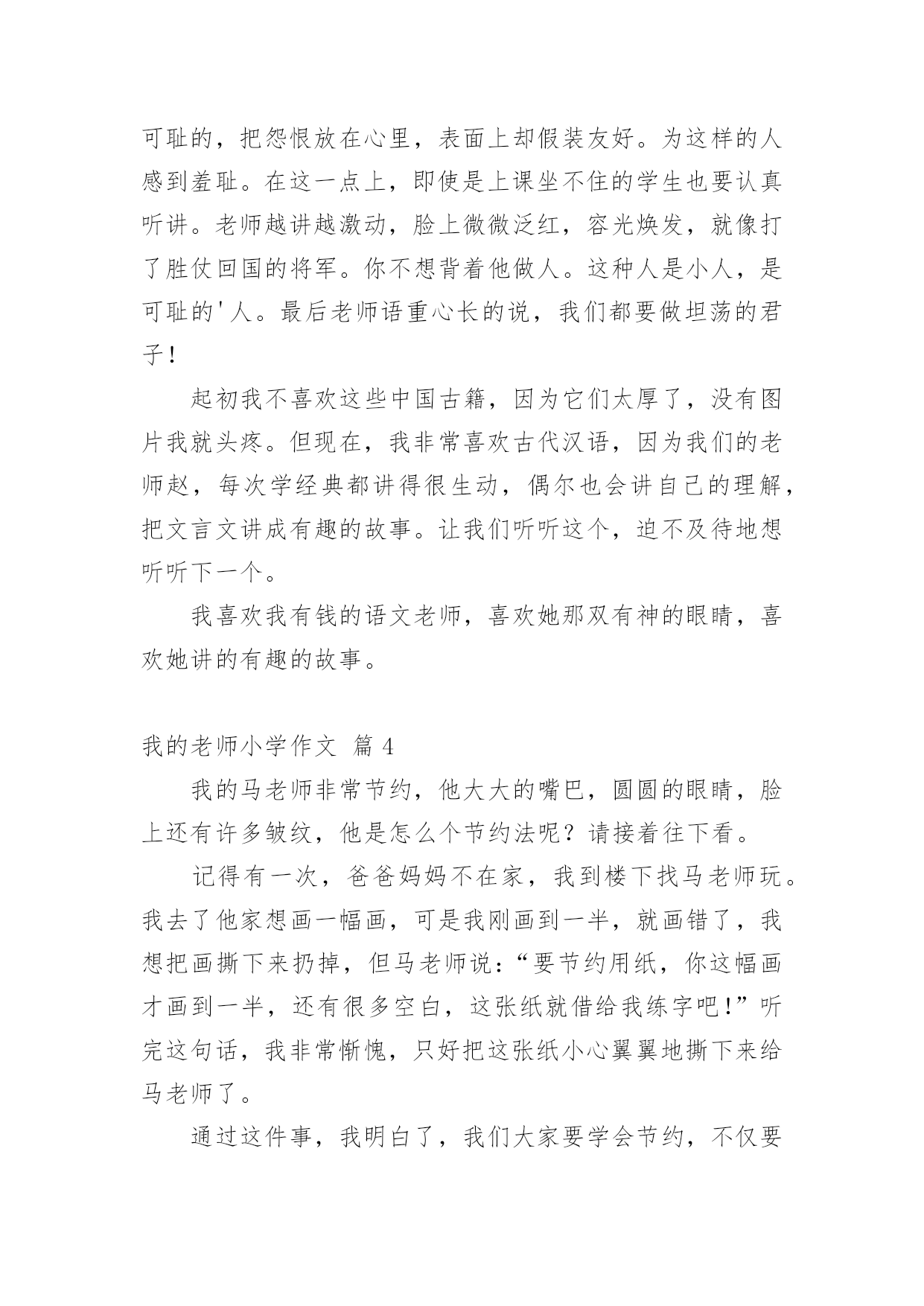 可耻的，把怨恨放在心里，表面上却假装友好。为这样的人感到羞耻。在这一点上，即使是上课坐不住的学生也要认真听讲。老师越讲越激动，脸上微微泛红，容光焕发，就像打了胜仗回国的将军。你不想背着他做人。这种人是小人，是可耻的'人。最后老师语重心长的说，我们都要做坦荡的君子！

起初我不喜欢这些中国古籍，因为它们太厚了，没有图片我就头疼。但现在，我非常喜欢古代汉语，因为我们的老师赵，每次学经典都讲得很生动，偶尔也会讲自己的理解，把文言文讲成有趣的故事。让我们听听这个，迫不及待地想听听下一个。

我喜欢我有钱的语文老师，喜欢她那双有神的眼睛，喜欢她讲的有趣的故事。

我的老师小学作文 篇 4

我的马老师非常节约，他大大的嘴巴，圆圆的眼睛，脸上还有许多皱纹，他是怎么个节约法呢？请接着往下看。

记得有一次，爸爸妈妈不在家，我到楼下找马老师玩。我去了他家想画一幅画，可是我刚画到一半，就画错了，我想把画撕下来扔掉，但马老师说：“要节约用纸，你这幅画才画到一半，还有很多空白，这张纸就借给我练字吧！”听完这句话，我非常惭愧，只好把这张纸小心翼翼地撕下来给马老师了。

通过这件事，我明白了，我们大家要学会节约，不仅要